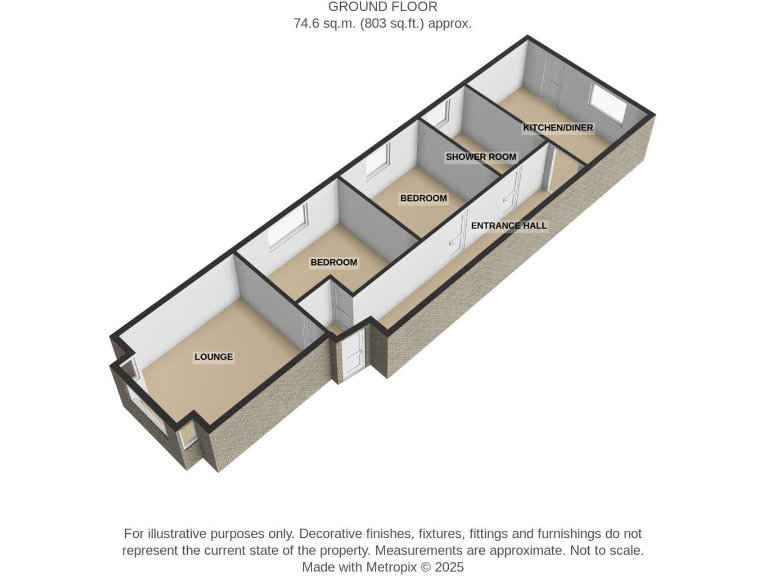 GROUND FLOOR
74.6 sq.m. (803 sq.ft.) approx.

KITCHEN/DINER

SHOWER ROOM

BEDROOM

ENTRANCE HALL

BEDROOM

LOUNGE

For illustrative purposes only. Decorative finishes, fixtures, fittings and furnishings do not represent the current state of the property. Measurements are approximate. Not to scale.
Made with Metropix © 2025